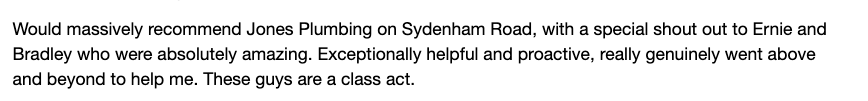 Would massively recommend Jones Plumbing on Sydenham Road, with a special shout out to Ernie and Bradley who were absolutely amazing. Exceptionally helpful and proactive, really genuinely went above and beyond to help me. These guys are a class act.